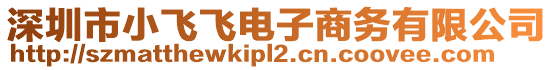 深圳市小飞飞电子商务有限公司
http://szmatthewkipl2.cn.coovee.com